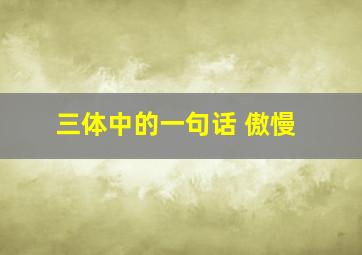 三体中的一句话 傲慢